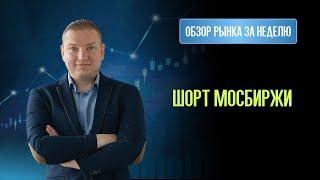 ОБЗОР РЫНКА ЗА НЕДЕЛЮ

ШОРТ МОСБИРЖИ